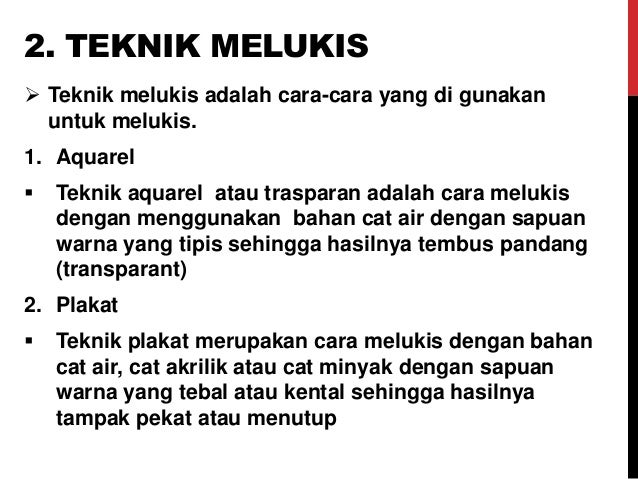 2. TEKNIK MELUKIS

➢ Teknik melukis adalah cara-cara yang di gunakan untuk melukis.

1. Aquarel

▪ Teknik aquarel atau trasparan adalah cara melukis dengan menggunakan bahan cat air dengan sapuan warna yang tipis sehingga hasilnya tembus pandang (transparant)

2. Plakat

▪ Teknik plakat merupakan cara melukis dengan bahan cat air, cat akrilik atau cat minyak dengan sapuan warna yang tebal atau kental sehingga hasilnya tampak pekat atau menutup